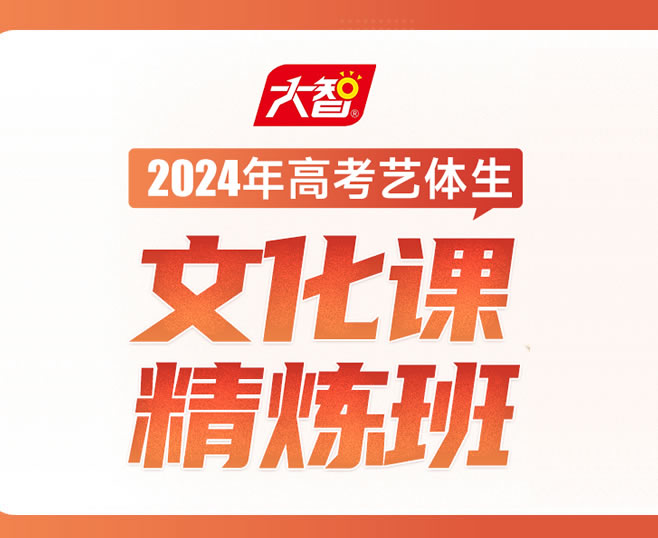 大智®

2024年高考艺体生

文化课
精炼班